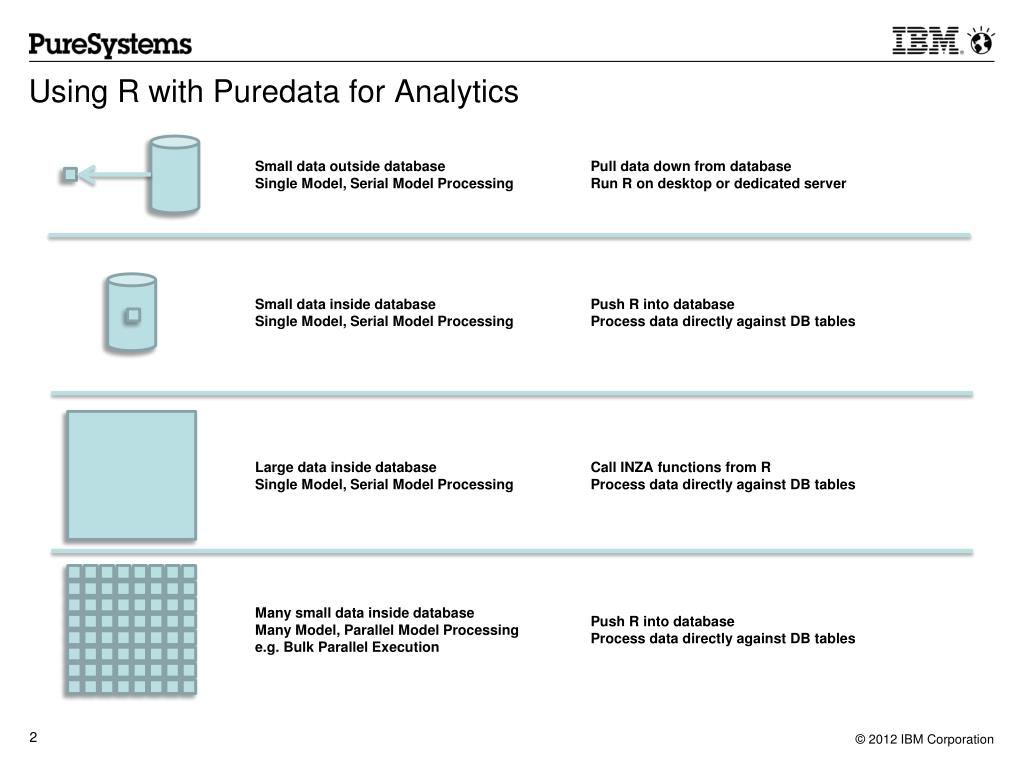 PureSystems

IBM

Using R with Puredata for Analytics

Small data outside database
Single Model, Serial Model Processing

Pull data down from database
Run R on desktop or dedicated server

Small data inside database
Single Model, Serial Model Processing

Push R into database
Process data directly against DB tables

Large data inside database
Single Model, Serial Model Processing

Call INZA functions from R
Process data directly against DB tables

Many small data inside database
Many Model, Parallel Model Processing
e.g. Bulk Parallel Execution

Push R into database
Process data directly against DB tables

2

© 2012 IBM Corporation